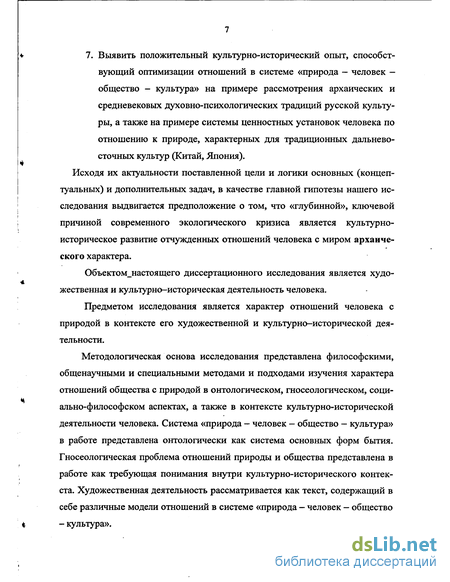 7

7. Выявить положительный культурно-исторический опыт, способствующий оптимизации отношений в системе «природа – человек – общество – культура» на примере рассмотрения архаических и средневековых духовно-психологических традиций русской культуры, а также на примере системы ценностных установок человека по отношению к природе, характерных для традиционных дальневосточных культур (Китай, Япония).

Исходя их актуальности поставленной цели и логики основных (концептуальных) и дополнительных задач, в качестве главной гипотезы нашего исследования выдвигается предположение о том, что «глубинной», ключевой причиной современного экологического кризиса является культурно-историческое развитие отчужденных отношений человека с миром архаического характера.

Объектом_настоящего диссертационного исследования является художественная и культурно–историческая деятельность человека.

Предметом исследования является характер отношений человека с природой в контексте его художественной и культурно–исторической деятельности.

Методологическая основа исследования представлена философскими, общенаучными и специальными методами и подходами изучения характера отношений общества с природой в онтологическом, гносеологическом, социально-философском аспектах, а также в контексте культурно-исторической деятельности человека. Система «природа – человек – общество – культура» в работе представлена онтологически как система основных форм бытия. Гносеологическая проблема отношений природы и общества представлена в работе как требующая понимания внутри культурно-исторического контекста. Художественная деятельность рассматривается как текст, содержащий в себе различные модели отношений в системе «природа – человек – общество – культура».

dsLib.net
библиотека диссертаций